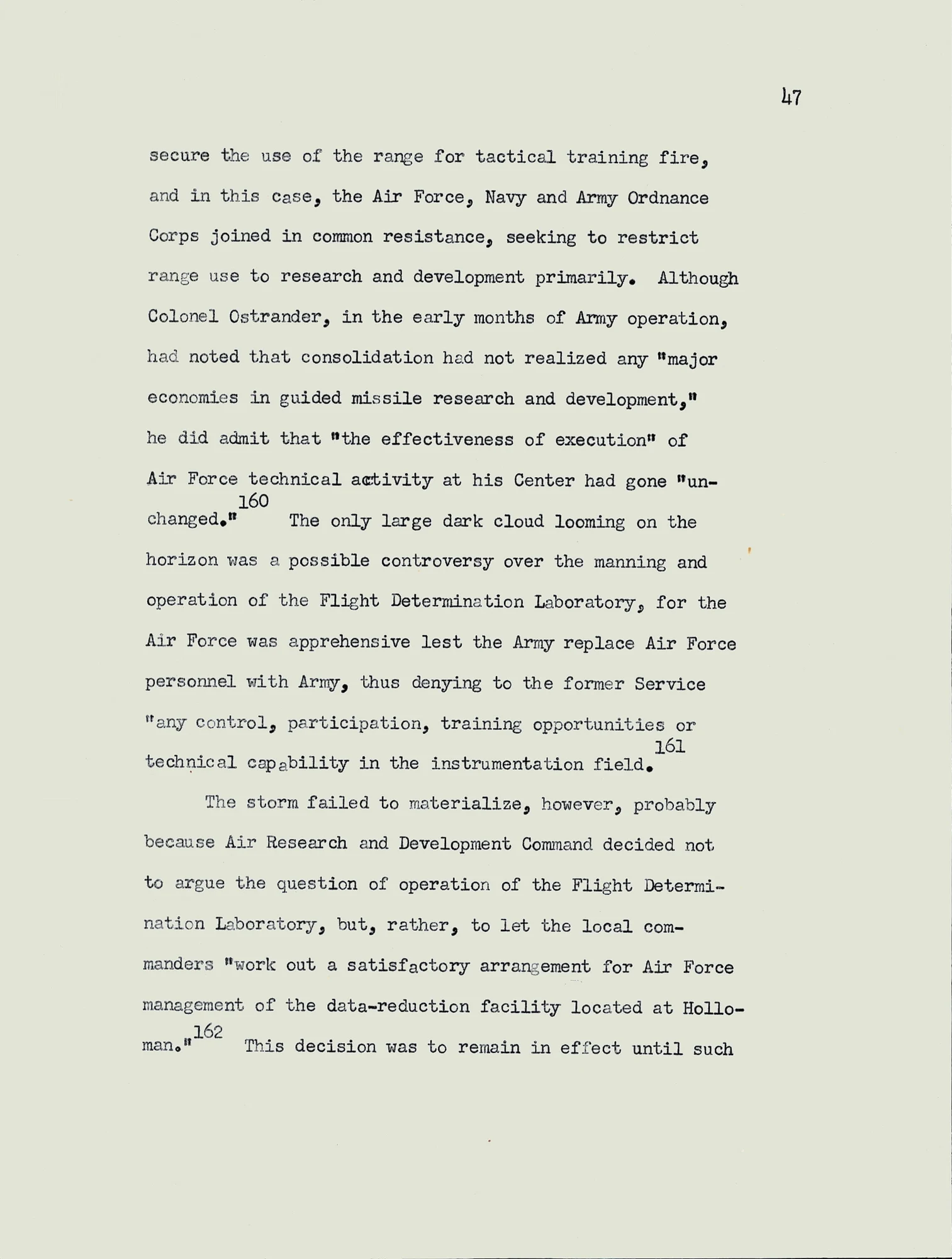 47

secure the use of the range for tactical training fire, and in this case, the Air Force, Navy and Army Ordnance Corps joined in common resistance, seeking to restrict range use to research and development primarily. Although Colonel Ostrander, in the early months of Army operation, had noted that consolidation had not realized any "major economies in guided missile research and development," he did admit that "the effectiveness of execution" of Air Force technical activity at his Center had gone "unchanged."$^{160}$ The only large dark cloud looming on the horizon was a possible controversy over the manning and operation of the Flight Determination Laboratory, for the Air Force was apprehensive lest the Army replace Air Force personnel with Army, thus denying to the former Service "any control, participation, training opportunities or technical capability in the instrumentation field.$^{161}$

The storm failed to materialize, however, probably because Air Research and Development Command decided not to argue the question of operation of the Flight Determination Laboratory, but, rather, to let the local commanders "work out a satisfactory arrangement for Air Force management of the data-reduction facility located at Holloman."$^{162}$ This decision was to remain in effect until such